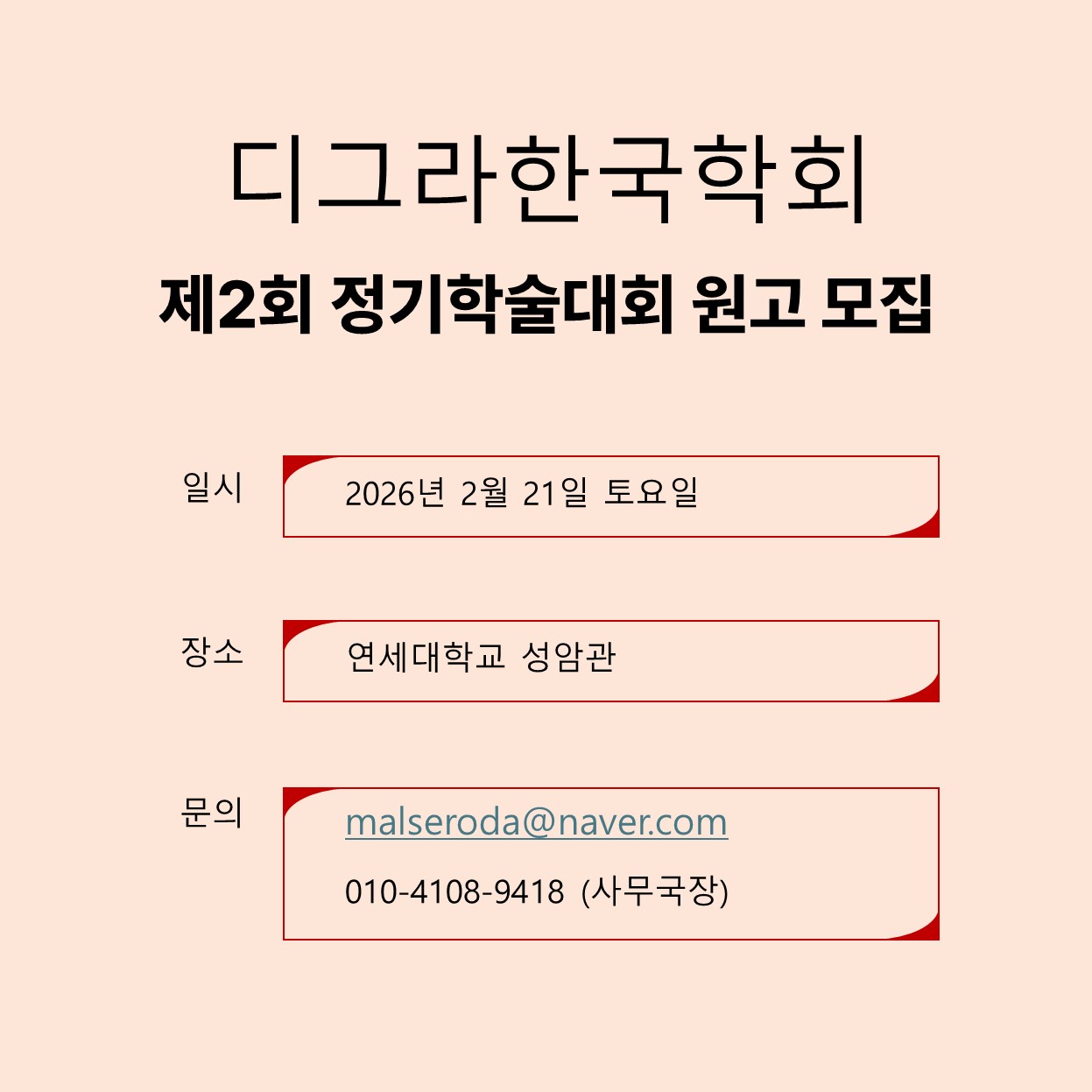 디그라한국학회

제2회 정기학술대회 원고 모집

일시
2026년 2월 21일 토요일

장소
연세대학교 성암관

문의
malseroda@naver.com
010-4108-9418 (사무국장)